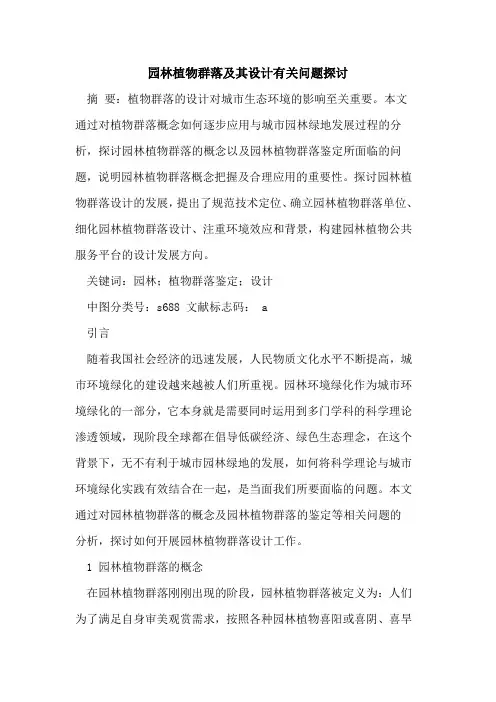 园林植物群落及其设计有关问题探讨

摘 要：植物群落的设计对城市生态环境的影响至关重要。本文通过对植物群落概念如何逐步应用与城市园林绿地发展过程的分析，探讨园林植物群落的概念以及园林植物群落鉴定所面临的问题，说明园林植物群落概念把握及合理应用的重要性。探讨园林植物群落设计的发展，提出了规范技术定位、确立园林植物群落单位、细化园林植物群落设计、注重环境效应和背景，构建园林植物公共服务平台的设计发展方向。

关键词：园林；植物群落鉴定；设计

中图分类号：s688 文献标志码： a

引言

随着我国社会经济的迅速发展，人民物质文化水平不断提高，城市环境绿化的建设越来越被人们所重视。园林环境绿化作为城市环境绿化的一部分，它本身就是需要同时运用到多门学科的科学理论渗透领域，现阶段全球都在倡导低碳经济、绿色生态理念，在这个背景下，无不有利于城市园林绿地的发展，如何将科学理论与城市环境绿化实践有效结合在一起，是当面我们所要面临的问题。本文通过对园林植物群落的概念及园林植物群落的鉴定等相关问题的分析，探讨如何开展园林植物群落设计工作。

1 园林植物群落的概念

在园林植物群落刚刚出现的阶段，园林植物群落被定义为：人们为了满足自身审美观赏需求，按照各种园林植物喜阳或喜阴、喜旱